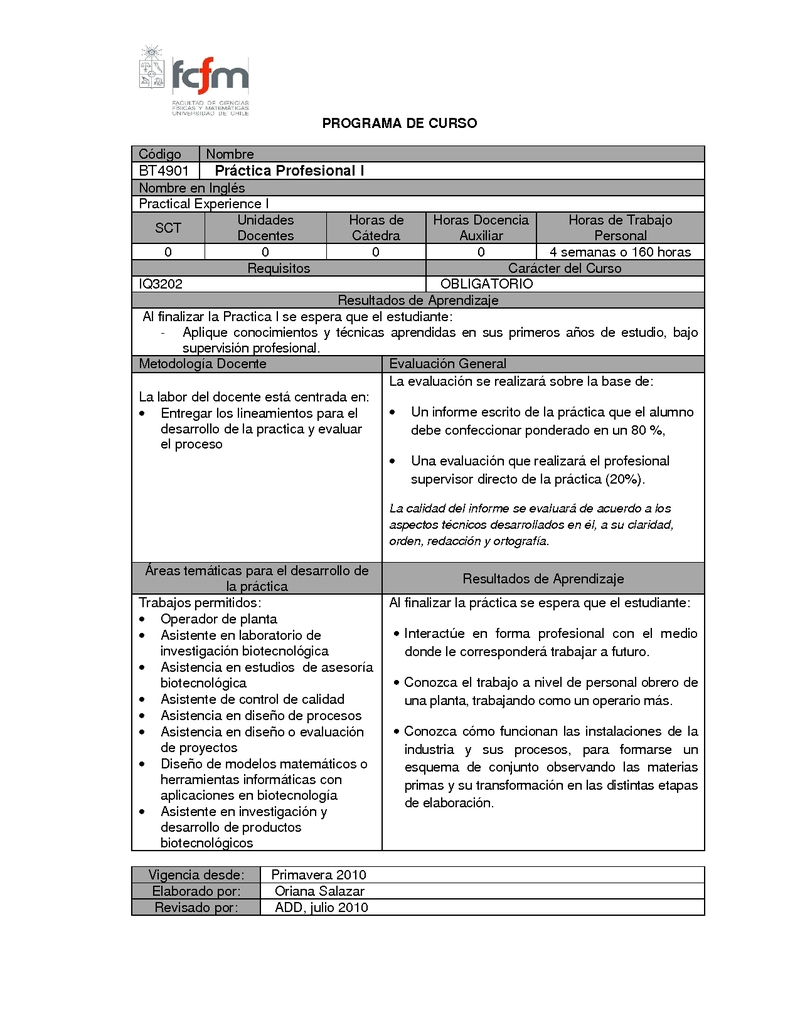 fcfm
FACULTAD DE CIENCIAS FÍSICAS Y MATEMÁTICAS UNIVERSIDAD DE CHILE

PROGRAMA DE CURSO

| Código | Nombre |
|---|---|
| BT4901 | Práctica Profesional I |

Nombre en Inglés
Practical Experience I

| SCT | Unidades Docentes | Horas de Cátedra | Horas Docencia Auxiliar | Horas de Trabajo Personal |
|---|---|---|---|---|
| 0 | 0 | 0 | 0 | 4 semanas o 160 horas |

| Requisitos | Carácter del Curso |
|---|---|
| IQ3202 | OBLIGATORIO |

Resultados de Aprendizaje
Al finalizar la Practica I se espera que el estudiante:
- Aplique conocimientos y técnicas aprendidas en sus primeros años de estudio, bajo supervisión profesional.

Metodología Docente
La labor del docente está centrada en:
• Entregar los lineamientos para el desarrollo de la practica y evaluar el proceso

Evaluación General
La evaluación se realizará sobre la base de:
• Un informe escrito de la práctica que el alumno debe confeccionar ponderado en un 80 %,
• Una evaluación que realizará el profesional supervisor directo de la práctica (20%).
La calidad del informe se evaluará de acuerdo a los aspectos técnicos desarrollados en él, a su claridad, orden, redacción y ortografía.

Áreas temáticas para el desarrollo de la práctica
Trabajos permitidos:
• Operador de planta
• Asistente en laboratorio de investigación biotecnológica
• Asistencia en estudios de asesoría biotecnológica
• Asistente de control de calidad
• Asistencia en diseño de procesos
• Asistencia en diseño o evaluación de proyectos
• Diseño de modelos matemáticos o herramientas informáticas con aplicaciones en biotecnología
• Asistente en investigación y desarrollo de productos biotecnológicos

Resultados de Aprendizaje
Al finalizar la práctica se espera que el estudiante:
• Interactúe en forma profesional con el medio donde le corresponderá trabajar a futuro.
• Conozca el trabajo a nivel de personal obrero de una planta, trabajando como un operario más.
• Conozca cómo funcionan las instalaciones de la industria y sus procesos, para formarse un esquema de conjunto observando las materias primas y su transformación en las distintas etapas de elaboración.

| Vigencia desde: | Primavera 2010 |
|---|---|
| Elaborado por: | Oriana Salazar |
| Revisado por: | ADD, julio 2010 |